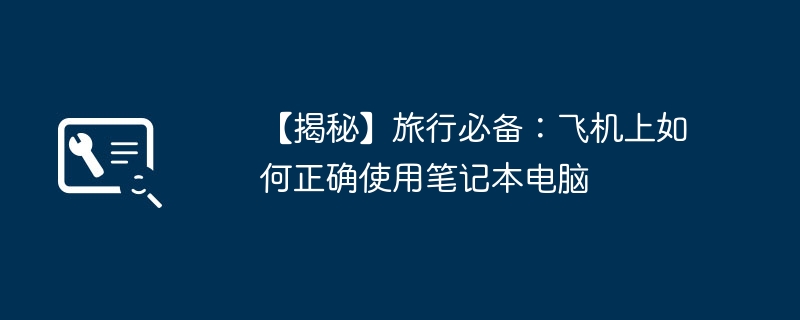 【揭秘】旅行必备：飞机上如何正确使用笔记本电脑